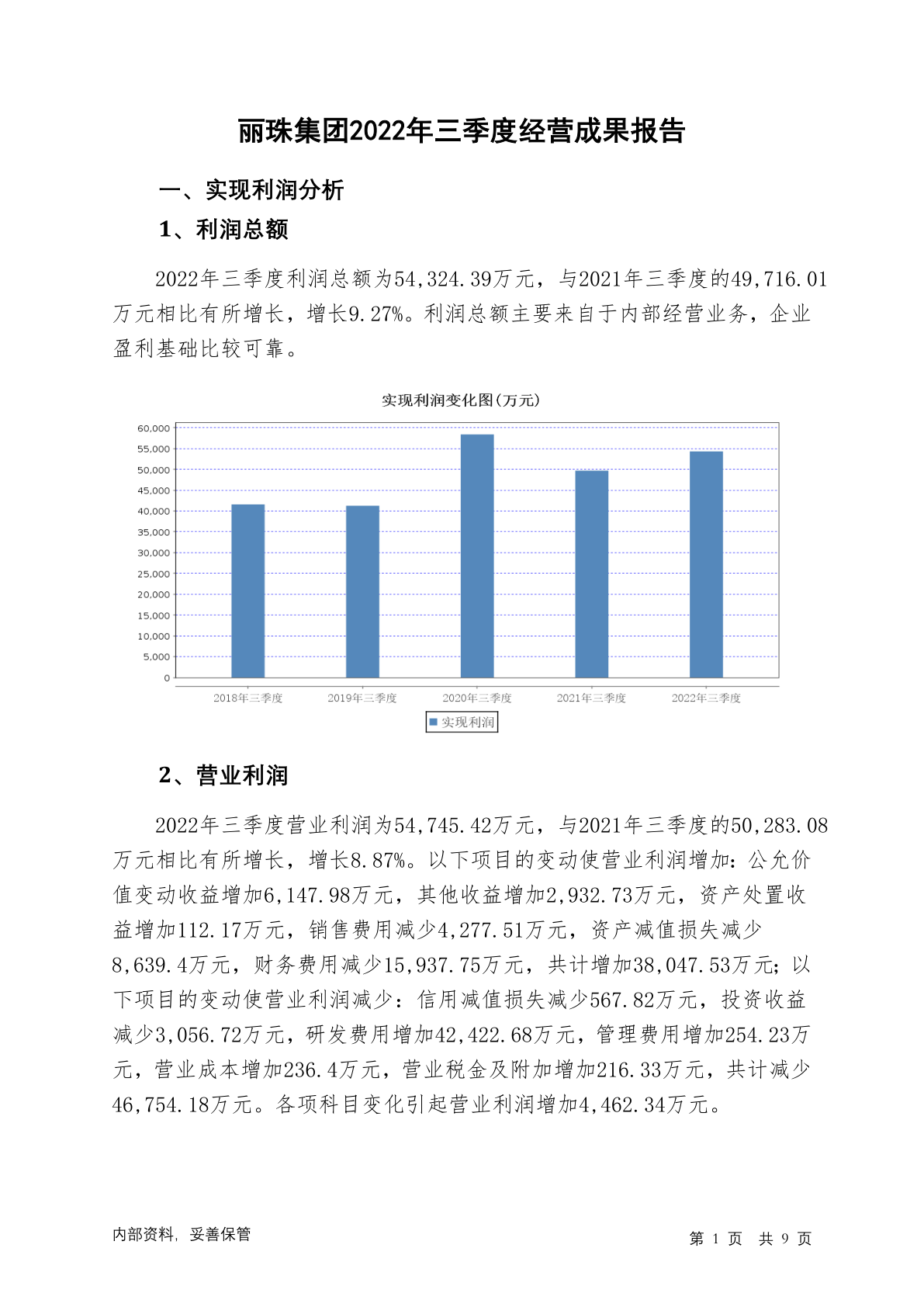 丽珠集团2022年三季度经营成果报告

一、实现利润分析

1、利润总额

2022年三季度利润总额为54,324.39万元，与2021年三季度的49,716.01万元相比有所增长，增长9.27%。利润总额主要来自于内部经营业务，企业盈利基础比较可靠。

实现利润变化图(万元)

60,000
55,000
50,000
45,000
40,000
35,000
30,000
25,000
20,000
15,000
10,000
5,000
0

2018年三季度 2019年三季度 2020年三季度 2021年三季度 2022年三季度

实现利润

2、营业利润

2022年三季度营业利润为54,745.42万元，与2021年三季度的50,283.08万元相比有所增长，增长8.87%。以下项目的变动使营业利润增加：公允价值变动收益增加6,147.98万元，其他收益增加2,932.73万元，资产处置收益增加112.17万元，销售费用减少4,277.51万元，资产减值损失减少8,639.4万元，财务费用减少15,937.75万元，共计增加38,047.53万元；以下项目的变动使营业利润减少：信用减值损失减少567.82万元，投资收益减少3,056.72万元，研发费用增加42,422.68万元，管理费用增加254.23万元，营业成本增加236.4万元，营业税金及附加增加216.33万元，共计减少46,754.18万元。各项科目变化引起营业利润增加4,462.34万元。

内部资料，妥善保管

第 1 页 共 9 页